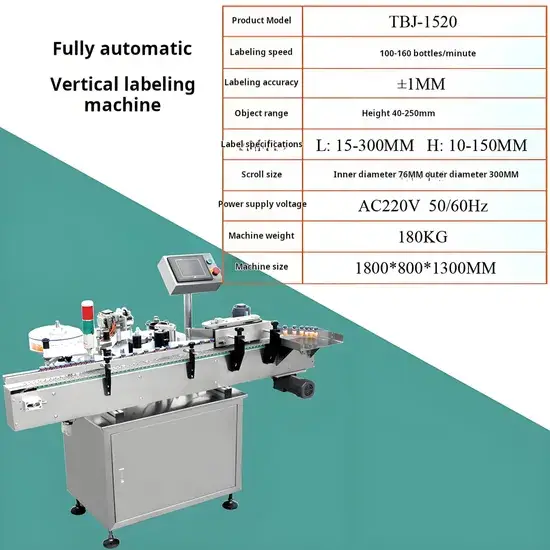 Fully automatic

Vertical labeling machine

| Product Model | TBJ-1520 |
|---|---|
| Labeling speed | 100-160 bottles/minute |
| Labeling accuracy | ±1MM |
| Object range | Height 40-250mm |
| Label specifications | L: 15-300MM H: 10-150MM |
| Scroll size | Inner diameter 76MM outer diameter 300MM |
| Power supply voltage | AC220V 50/60Hz |
| Machine weight | 180KG |
| Machine size | 1800*800*1300MM |